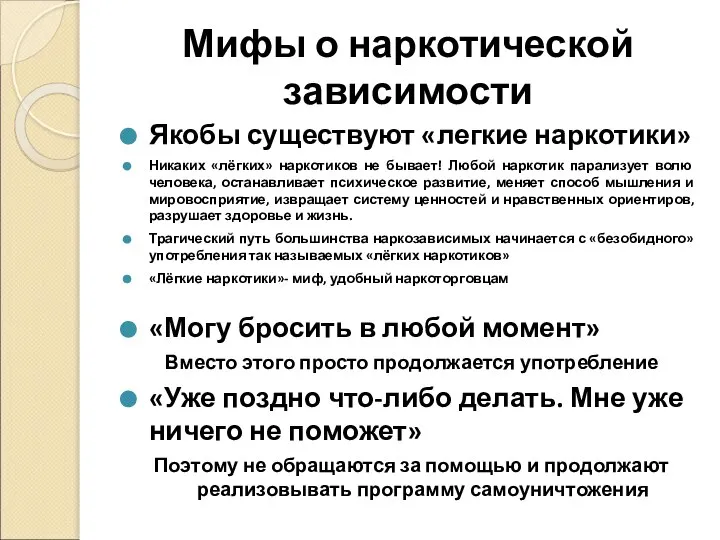 Мифы о наркотической зависимости

Якобы существуют «легкие наркотики»

Никаких «лёгких» наркотиков не бывает! Любой наркотик парализует волю человека, останавливает психическое развитие, меняет способ мышления и мировосприятие, извращает систему ценностей и нравственных ориентиров, разрушает здоровье и жизнь.

Трагический путь большинства наркозависимых начинается с «безобидного» употребления так называемых «лёгких наркотиков»

«Лёгкие наркотики»- миф, удобный наркоторговцам

«Могу бросить в любой момент»

Вместо этого просто продолжается употребление

«Уже поздно что-либо делать. Мне уже ничего не поможет»

Поэтому не обращаются за помощью и продолжают реализовывать программу самоуничтожения